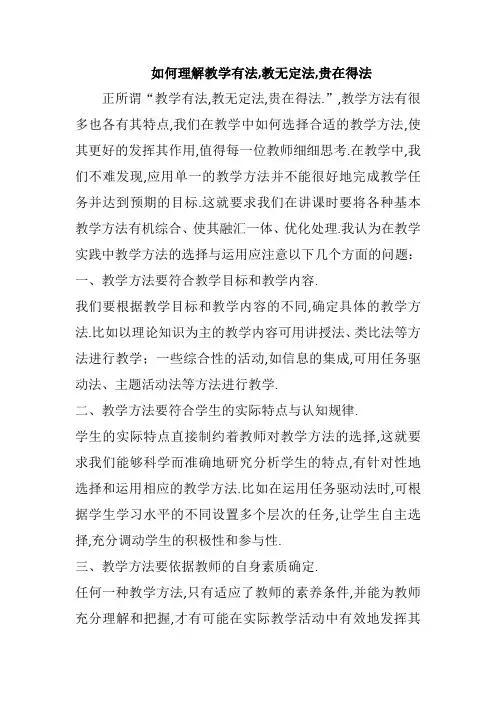 如何理解教学有法,教无定法,贵在得法

正所谓“教学有法,教无定法,贵在得法.”,教学方法有很多也各有其特点,我们在教学中如何选择合适的教学方法,使其更好的发挥其作用,值得每一位教师细细思考.在教学中,我们不难发现,应用单一的教学方法并不能很好地完成教学任务并达到预期的目标.这就要求我们在讲课时要将各种基本教学方法有机综合、使其融汇一体、优化处理.我认为在教学实践中教学方法的选择与运用应注意以下几个方面的问题：

一、教学方法要符合教学目标和教学内容.

我们要根据教学目标和教学内容的不同,确定具体的教学方法.比如以理论知识为主的教学内容可用讲授法、类比法等方法进行教学；一些综合性的活动,如信息的集成,可用任务驱动法、主题活动法等方法进行教学.

二、教学方法要符合学生的实际特点与认知规律.

学生的实际特点直接制约着教师对教学方法的选择,这就要求我们能够科学而准确地研究分析学生的特点,有针对性地选择和运用相应的教学方法.比如在运用任务驱动法时,可根据学生学习水平的不同设置多个层次的任务,让学生自主选择,充分调动学生的积极性和参与性.

三、教学方法要依据教师的自身素质确定.

任何一种教学方法,只有适应了教师的素养条件,并能为教师充分理解和把握,才有可能在实际教学活动中有效地发挥其